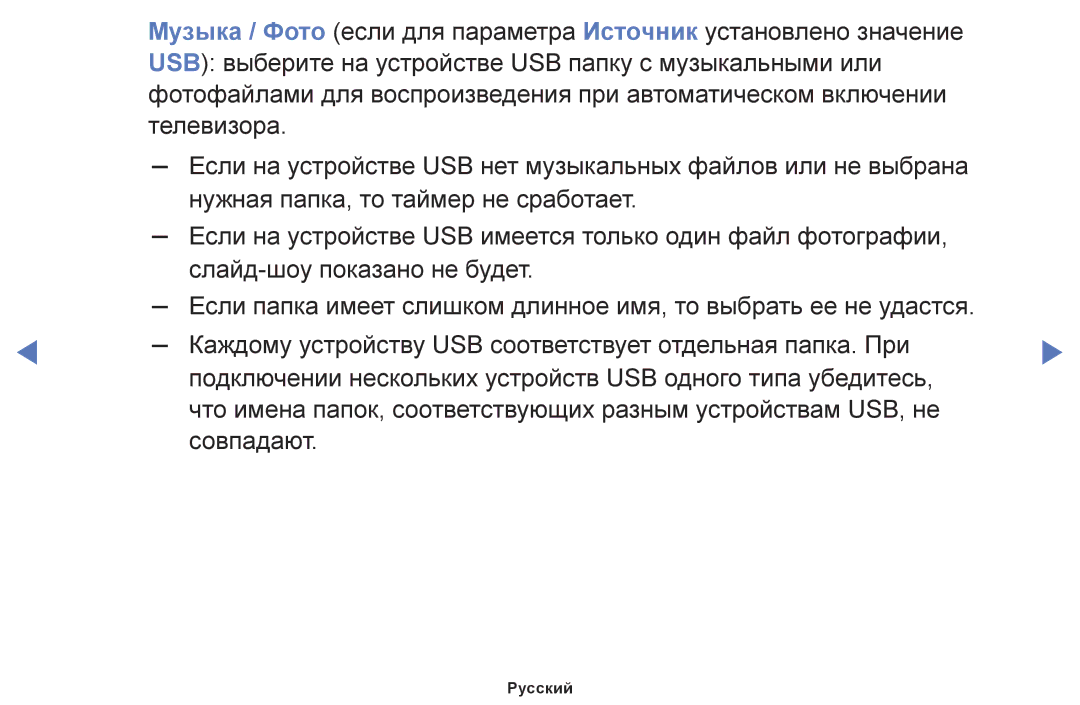 Музыка / Фото (если для параметра Источник установлено значение USB): выберите на устройстве USB папку с музыкальными или фотофайлами для воспроизведения при автоматическом включении телевизора.

– Если на устройстве USB нет музыкальных файлов или не выбрана нужная папка, то таймер не сработает.

– Если на устройстве USB имеется только один файл фотографии, слайд-шоу показано не будет.

– Если папка имеет слишком длинное имя, то выбрать ее не удастся.

– Каждому устройству USB соответствует отдельная папка. При подключении нескольких устройств USB одного типа убедитесь, что имена папок, соответствующих разным устройствам USB, не совпадают.

Русский